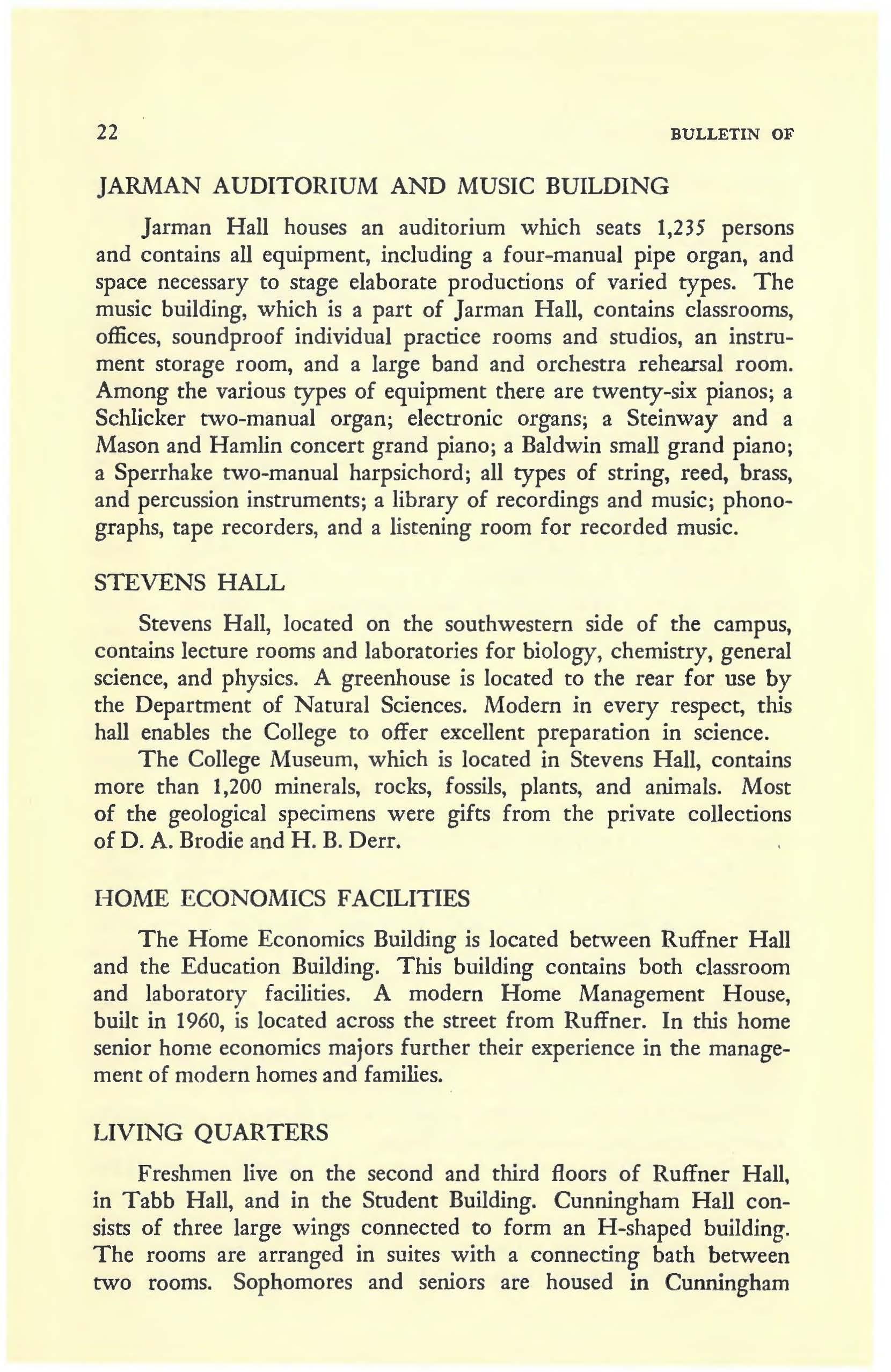 22 BULLETIN OF

JARMAN AUDITORIUM AND MUSIC BUILDING

Jarman Hall houses an auditorium which seats 1,235 persons and contains all equipment, including a four-manual pipe organ, and space necessary to stage elaborate productions of varied types. The music building, which is a part of Jarman Hall, contains classrooms, offices, soundproof individual practice rooms and studios, an instrument storage room, and a large band and orchestra rehearsal room. Among the various types of equipment there are twenty-six pianos; a Schlicker two-manual organ; electronic organs; a Steinway and a Mason and Hamlin concert grand piano; a Baldwin small grand piano; a Sperrhake two-manual harpsichord; all types of string, reed, brass, and percussion instruments; a library of recordings and music; phonographs, tape recorders, and a listening room for recorded music.

STEVENS HALL

Stevens Hall, located on the southwestern side of the campus, contains lecture rooms and laboratories for biology, chemistry, general science, and physics. A greenhouse is located to the rear for use by the Department of Natural Sciences. Modern in every respect, this hall enables the College to offer excellent preparation in science.

The College Museum, which is located in Stevens Hall, contains more than 1,200 minerals, rocks, fossils, plants, and animals. Most of the geological specimens were gifts from the private collections of D. A. Brodie and H. B. Derr.

HOME ECONOMICS FACILITIES

The Home Economics Building is located between Ruffner Hall and the Education Building. This building contains both classroom and laboratory facilities. A modern Home Management House, built in 1960, is located across the street from Ruffner. In this home senior home economics majors further their experience in the management of modern homes and families.

LIVING QUARTERS

Freshmen live on the second and third floors of Ruffner Hall, in Tabb Hall, and in the Student Building. Cunningham Hall consists of three large wings connected to form an H-shaped building. The rooms are arranged in suites with a connecting bath between two rooms. Sophomores and seniors are housed in Cunningham